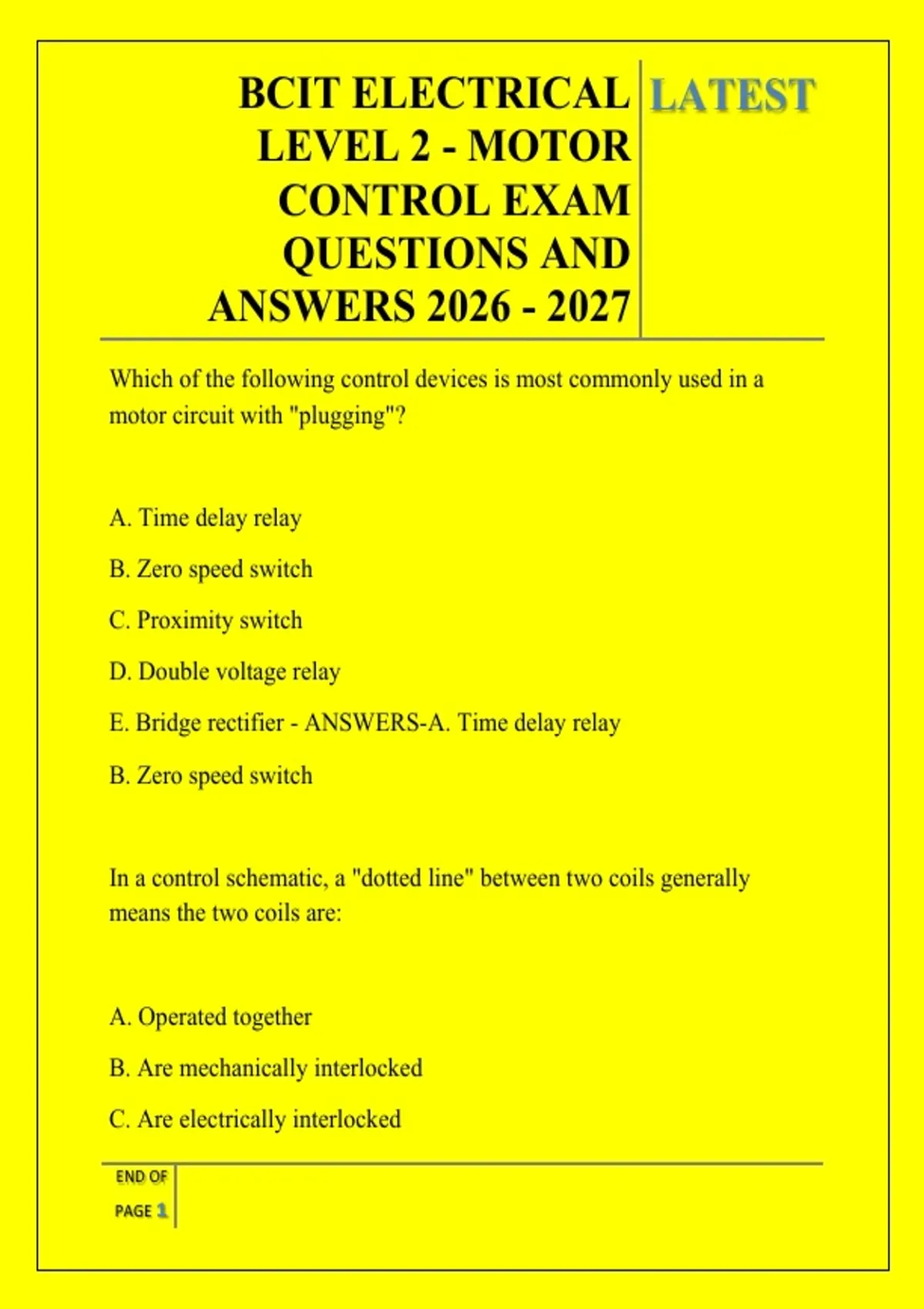 BCIT ELECTRICAL LEVEL 2 - MOTOR CONTROL EXAM QUESTIONS AND ANSWERS 2026 - 2027

LATEST

Which of the following control devices is most commonly used in a motor circuit with "plugging"?

A. Time delay relay

B. Zero speed switch

C. Proximity switch

D. Double voltage relay

E. Bridge rectifier - ANSWERS-A. Time delay relay

B. Zero speed switch

In a control schematic, a "dotted line" between two coils generally means the two coils are:

A. Operated together

B. Are mechanically interlocked

C. Are electrically interlocked

END OF PAGE 1